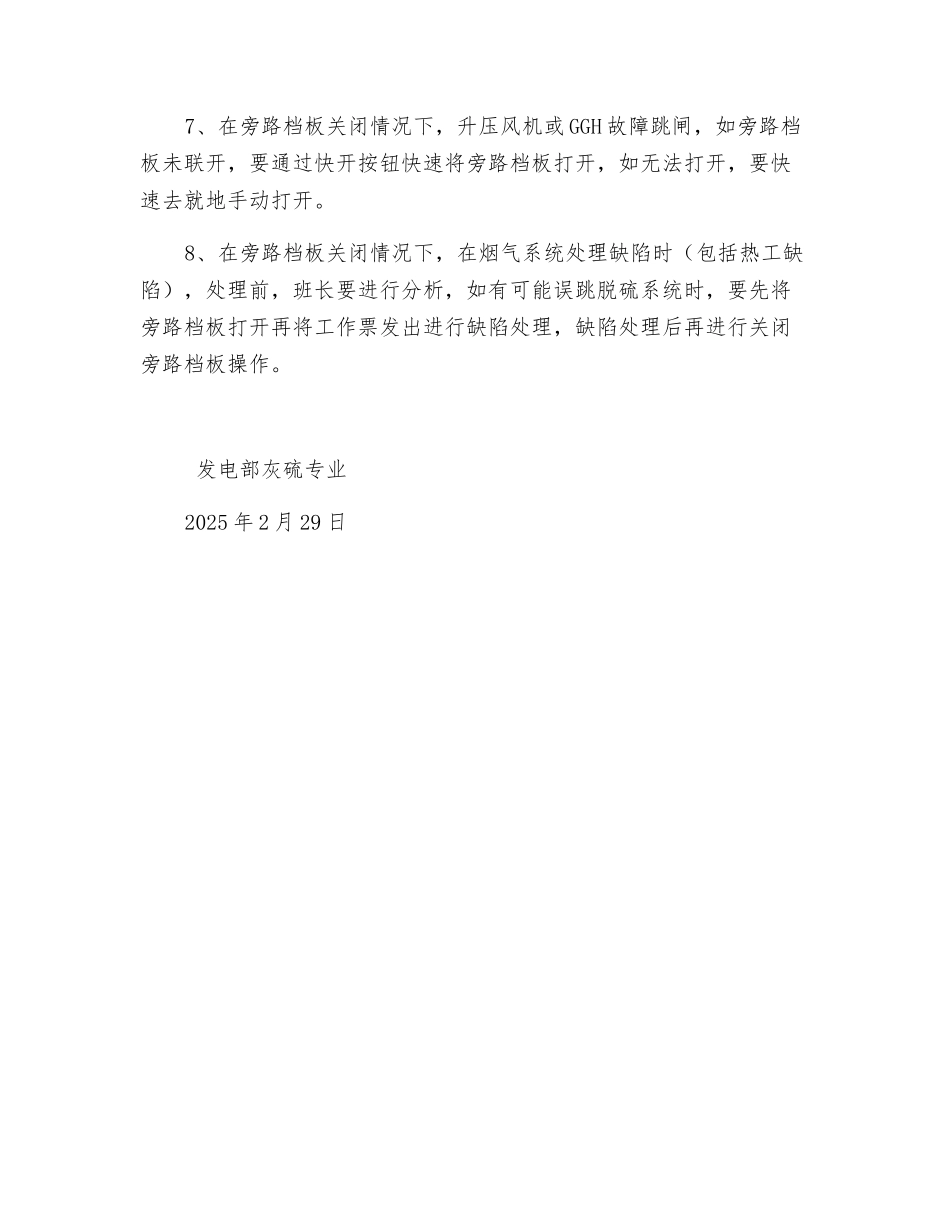 7、在旁路档板关闭情况下，升压风机或GGH故障跳闸，如旁路档板未联开，要通过快开按钮快速将旁路档板打开，如无法打开，要快速去就地手动打开。

8、在旁路档板关闭情况下，在烟气系统处理缺陷时（包括热工缺陷），处理前，班长要进行分析，如有可能误跳脱硫系统时，要先将旁路档板打开再将工作票发出进行缺陷处理，缺陷处理后再进行关闭旁路档板操作。

发电部灰硫专业

2025年2月29日